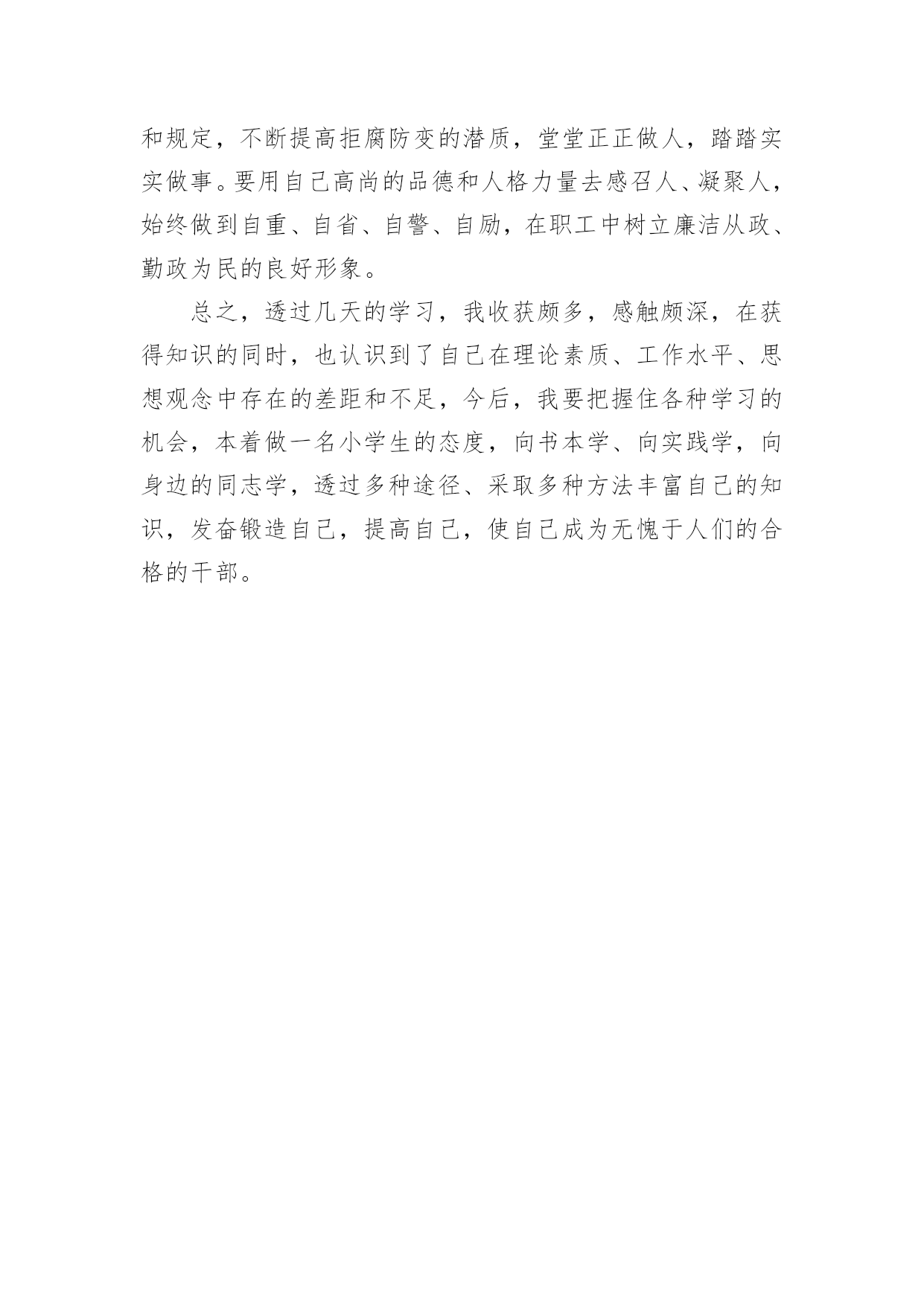 和规定，不断提高拒腐防变的潜质，堂堂正正做人，踏踏实实做事。要用自己高尚的品德和人格力量去感召人、凝聚人，始终做到自重、自省、自警、自励，在职工中树立廉洁从政、勤政为民的良好形象。

总之，透过几天的学习，我收获颇多，感触颇深，在获得知识的同时，也认识到了自己在理论素质、工作水平、思想观念中存在的差距和不足，今后，我要把握住各种学习的机会，本着做一名小学生的态度，向书本学、向实践学，向身边的同志学，透过多种途径、采取多种方法丰富自己的知识，发奋锻造自己，提高自己，使自己成为无愧于人们的合格的干部。